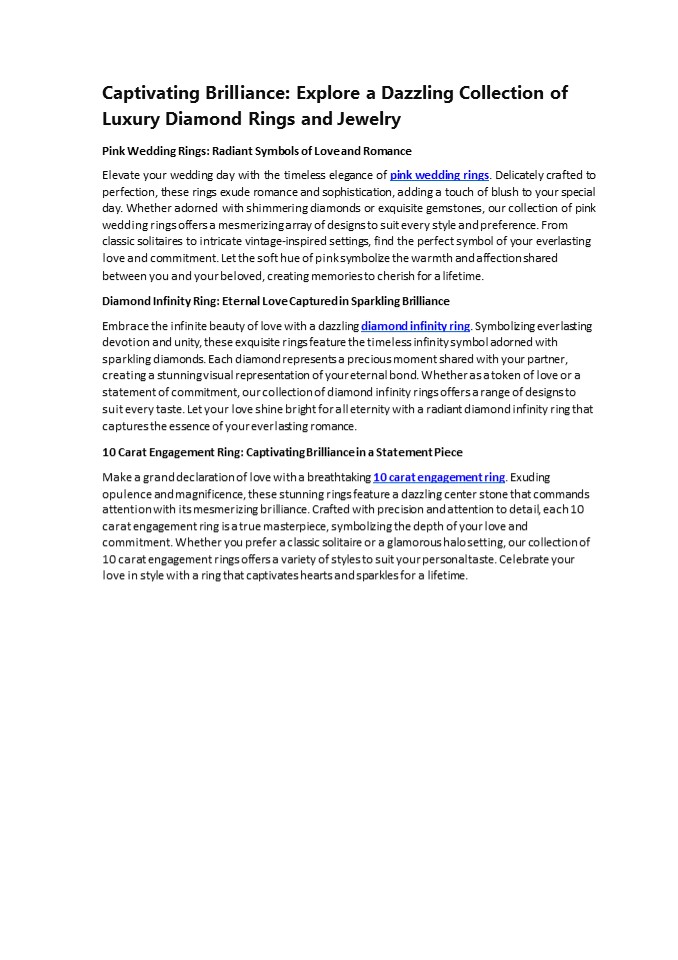 Captivating Brilliance: Explore a Dazzling Collection of Luxury Diamond Rings and Jewelry

Pink Wedding Rings: Radiant Symbols of Love and Romance

Elevate your wedding day with the timeless elegance of pink wedding rings. Delicately crafted to perfection, these rings exude romance and sophistication, adding a touch of blush to your special day. Whether adorned with shimmering diamonds or exquisite gemstones, our collection of pink wedding rings offers a mesmerizing array of designs to suit every style and preference. From classic solitaires to intricate vintage-inspired settings, find the perfect symbol of your everlasting love and commitment. Let the soft hue of pink symbolize the warmth and affection shared between you and your beloved, creating memories to cherish for a lifetime.

Diamond Infinity Ring: Eternal Love Captured in Sparkling Brilliance

Embrace the infinite beauty of love with a dazzling diamond infinity ring. Symbolizing everlasting devotion and unity, these exquisite rings feature the timeless infinity symbol adorned with sparkling diamonds. Each diamond represents a precious moment shared with your partner, creating a stunning visual representation of your eternal bond. Whether as a token of love or a statement of commitment, our collection of diamond infinity rings offers a range of designs to suit every taste. Let your love shine bright for all eternity with a radiant diamond infinity ring that captures the essence of your everlasting romance.

10 Carat Engagement Ring: Captivating Brilliance in a Statement Piece

Make a grand declaration of love with a breathtaking 10 carat engagement ring. Exuding opulence and magnificence, these stunning rings feature a dazzling center stone that commands attention with its mesmerizing brilliance. Crafted with precision and attention to detail, each 10 carat engagement ring is a true masterpiece, symbolizing the depth of your love and commitment. Whether you prefer a classic solitaire or a glamorous halo setting, our collection of 10 carat engagement rings offers a variety of styles to suit your personal taste. Celebrate your love in style with a ring that captivates hearts and sparkles for a lifetime.